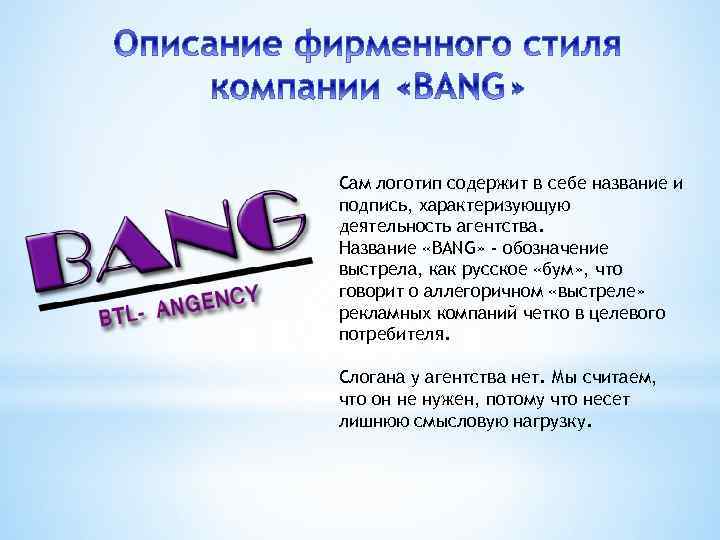 Описание фирменного стиля компании «BANG»

BANG

BTL- ANGENCY

Сам логотип содержит в себе название и подпись, характеризующую деятельность агентства.
Название «BANG» - обозначение выстрела, как русское «бум», что говорит о аллегоричном «выстреле» рекламных компаний четко в целевого потребителя.

Слогана у агентства нет. Мы считаем, что он не нужен, потому что несет лишнюю смысловую нагрузку.